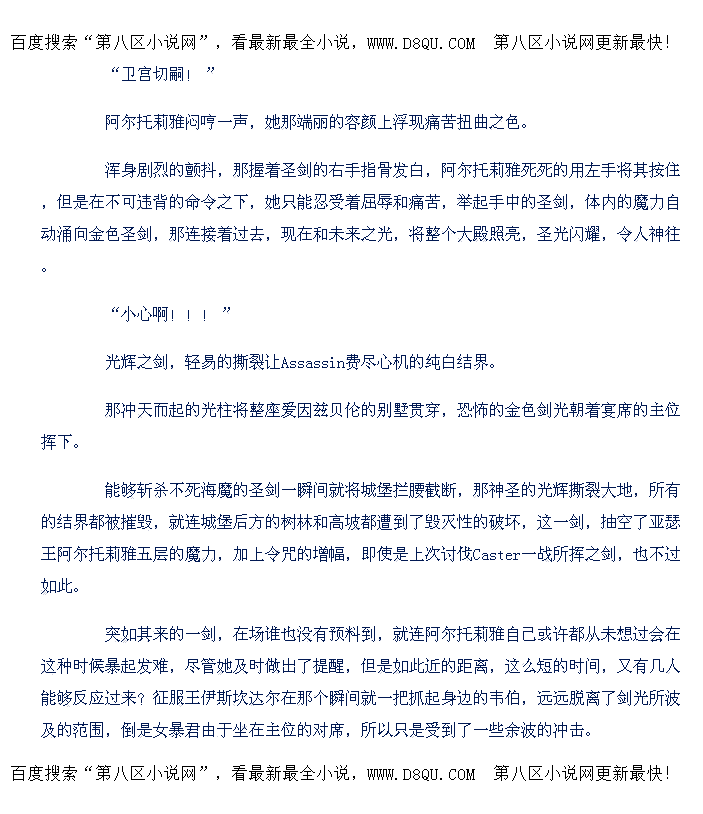 百度搜索“第八区小说网”，看最新最全小说，WWW.D8QU.COM 第八区小说网更新最快!

“卫宫切嗣！”

阿尔托莉雅闷哼一声，她那端丽的容颜上浮现痛苦扭曲之色。

浑身剧烈的颤抖，那握着圣剑的右手指骨发白，阿尔托莉雅死死的用左手将其按住，但是在不可违背的命令之下，她只能忍受着屈辱和痛苦，举起手中的圣剑，体内的魔力自动涌向金色圣剑，那连接着过去，现在和未来之光，将整个大殿照亮，圣光闪耀，令人神往。

“小心啊！！！”

光辉之剑，轻易的撕裂让Assassin费尽心机的纯白结界。

那冲天而起的光柱将整座爱因兹贝伦的别墅贯穿，恐怖的金色剑光朝着宴席的主位挥下。

能够斩杀不死海魔的圣剑一瞬间就将城堡拦腰截断，那神圣的光辉撕裂大地，所有的结界都被摧毁，就连城堡后方的树林和高坡都遭到了毁灭性的破坏，这一剑，抽空了亚瑟王阿尔托莉雅五层的魔力，加上令咒的增幅，即使是上次讨伐Caster一战所挥之剑，也不过如此。

突如其来的一剑，在场谁也没有预料到，就连阿尔托莉雅自己或许都从未想过会在这种时候暴起发难，尽管她及时做出了提醒，但是如此近的距离，这么短的时间，又有几人能够反应过来？征服王伊斯坎达尔在那个瞬间就一把抓起身边的韦伯，远远脱离了剑光所波及的范围，倒是女暴君由于坐在主位的对席，所以只是受到了一些余波的冲击。

百度搜索“第八区小说网”，看最新最全小说，WWW.D8QU.COM 第八区小说网更新最快!